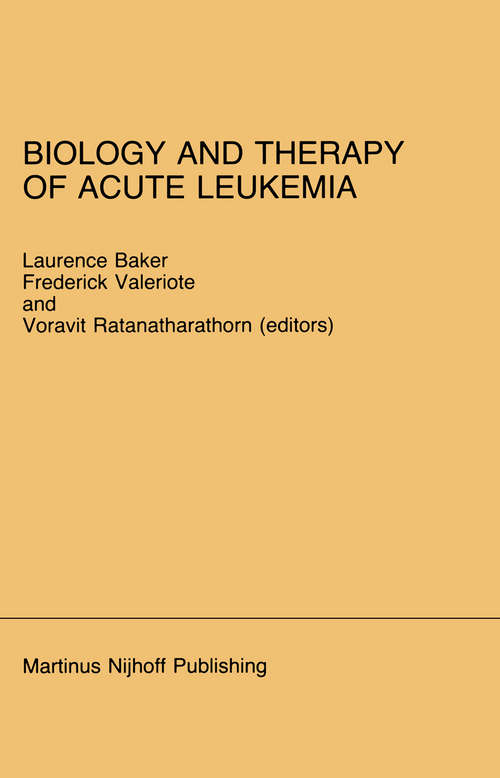 BIOLOGY AND THERAPY OF ACUTE LEUKEMIA

Laurence Baker
Frederick Valeriote
and
Voravit Ratanatharathorn (editors)

Martinus Nijhoff Publishing